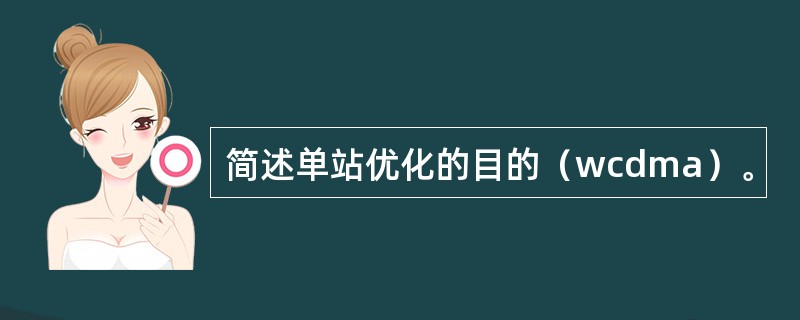 简述单站优化的目的（wcdma）。